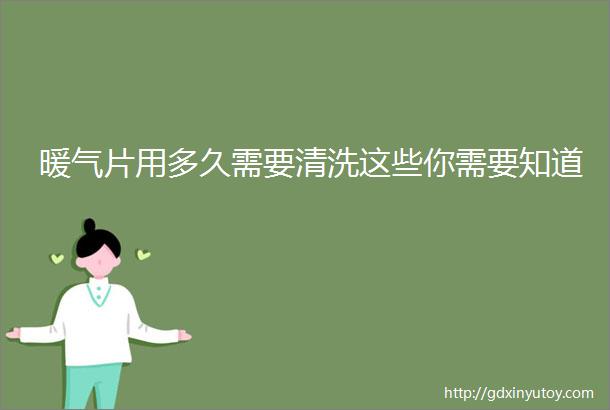 暖气片用多久需要清洗这些你需要知道

http://gdxinyutoy.com